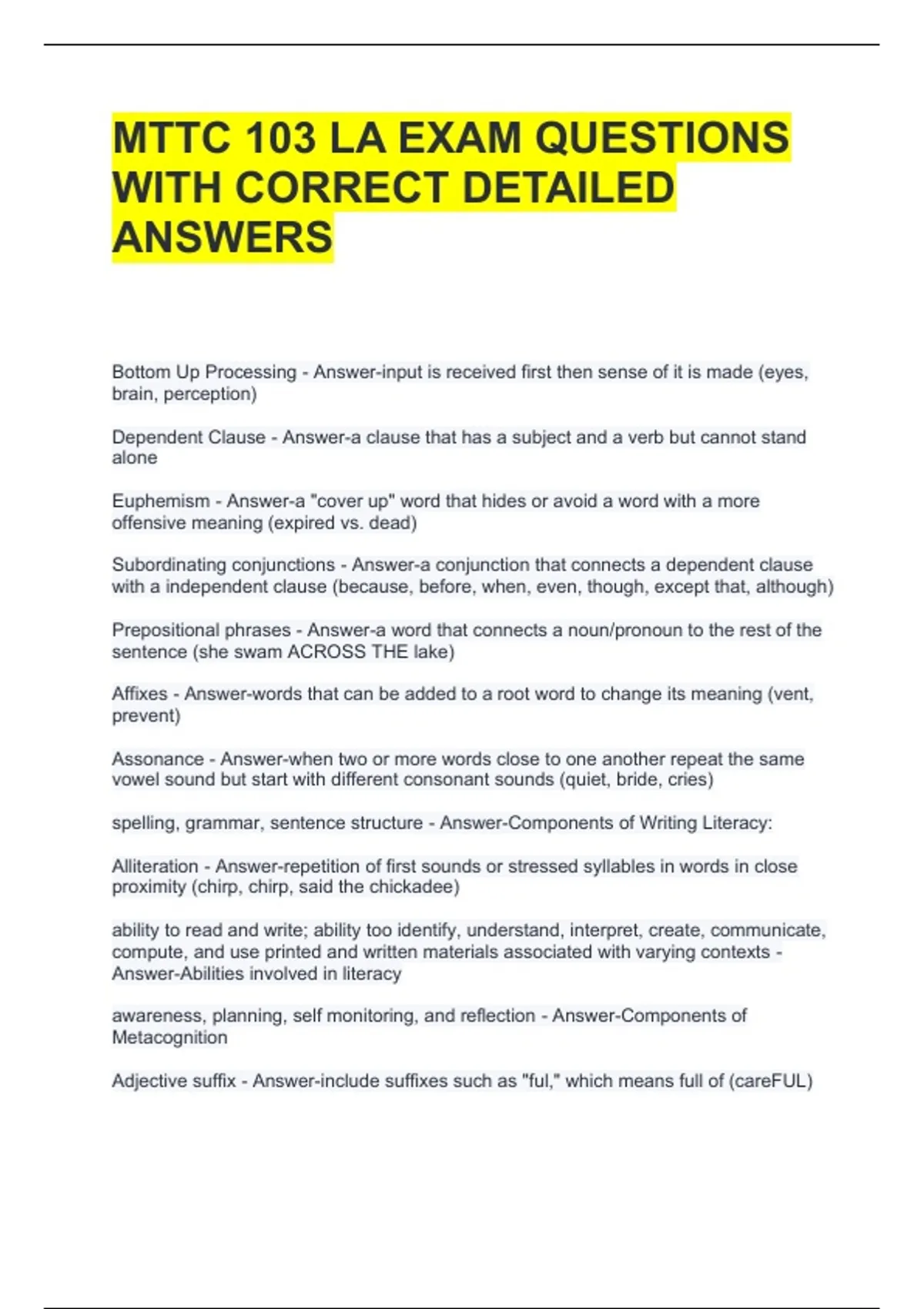 MTTC 103 LA EXAM QUESTIONS WITH CORRECT DETAILED ANSWERS

Bottom Up Processing - Answer-input is received first then sense of it is made (eyes, brain, perception)

Dependent Clause - Answer-a clause that has a subject and a verb but cannot stand alone

Euphemism - Answer-a "cover up" word that hides or avoid a word with a more offensive meaning (expired vs. dead)

Subordinating conjunctions - Answer-a conjunction that connects a dependent clause with a independent clause (because, before, when, even, though, except that, although)

Prepositional phrases - Answer-a word that connects a noun/pronoun to the rest of the sentence (she swam ACROSS THE lake)

Affixes - Answer-words that can be added to a root word to change its meaning (vent, prevent)

Assonance - Answer-when two or more words close to one another repeat the same vowel sound but start with different consonant sounds (quiet, bride, cries)

spelling, grammar, sentence structure - Answer-Components of Writing Literacy:

Alliteration - Answer-repetition of first sounds or stressed syllables in words in close proximity (chirp, chirp, said the chickadee)

ability to read and write; ability too identify, understand, interpret, create, communicate, compute, and use printed and written materials associated with varying contexts - Answer-Abilities involved in literacy

awareness, planning, self monitoring, and reflection - Answer-Components of Metacognition

Adjective suffix - Answer-include suffixes such as "ful," which means full of (careFUL)